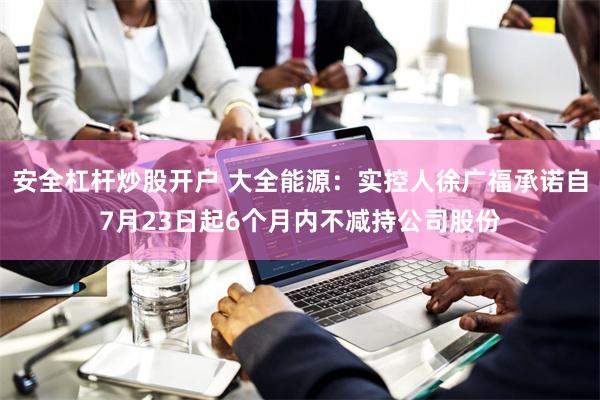 安全杠杆炒股开户 大全能源：实控人徐广福承诺自7月23日起6个月内不减持公司股份